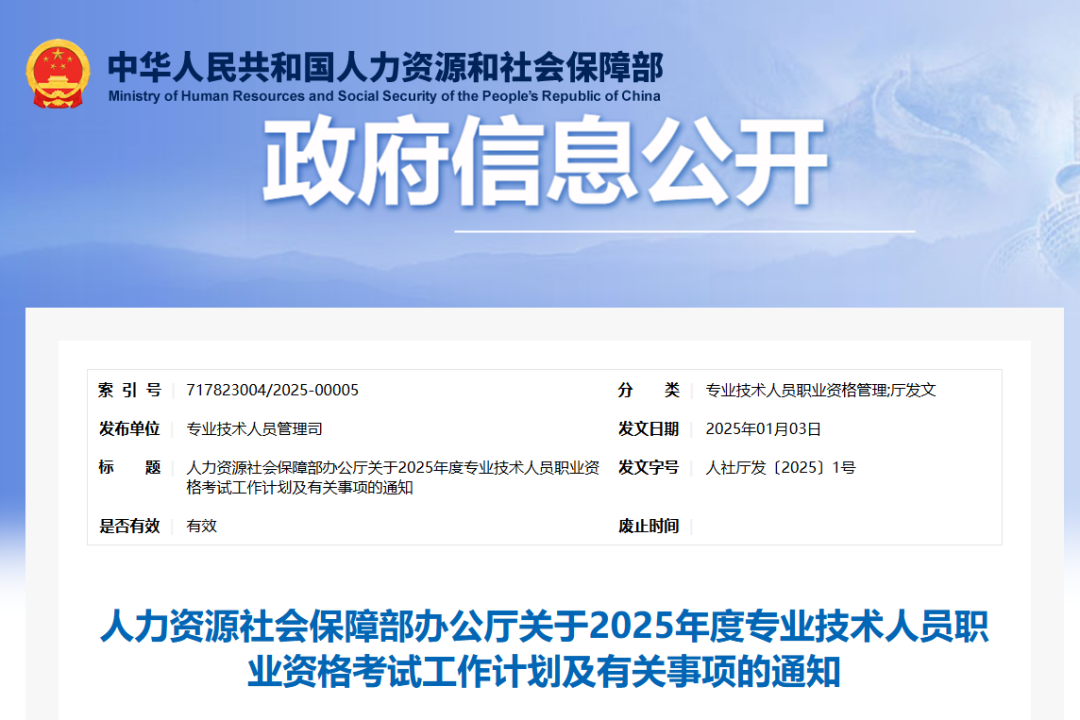 中华人民共和国人力资源和社会保障部
Ministry of Human Resources and Social Security of the People's Republic of China

政府信息公开

| 索 引 号 | 717823004/2025-00005 | 分 类 | 专业技术人员职业资格管理;厅发文 |
|---|---|---|---|
| 发布单位 | 专业技术人员管理司 | 发文日期 | 2025年01月03日 |
| 标 题 | 人力资源社会保障部办公厅关于2025年度专业技术人员职业资格考试工作计划及有关事项的通知 | 发文字号 | 人社厅发〔2025〕1号 |
| 是否有效 | 有效 | 废止时间 | |

人力资源社会保障部办公厅关于2025年度专业技术人员职业资格考试工作计划及有关事项的通知